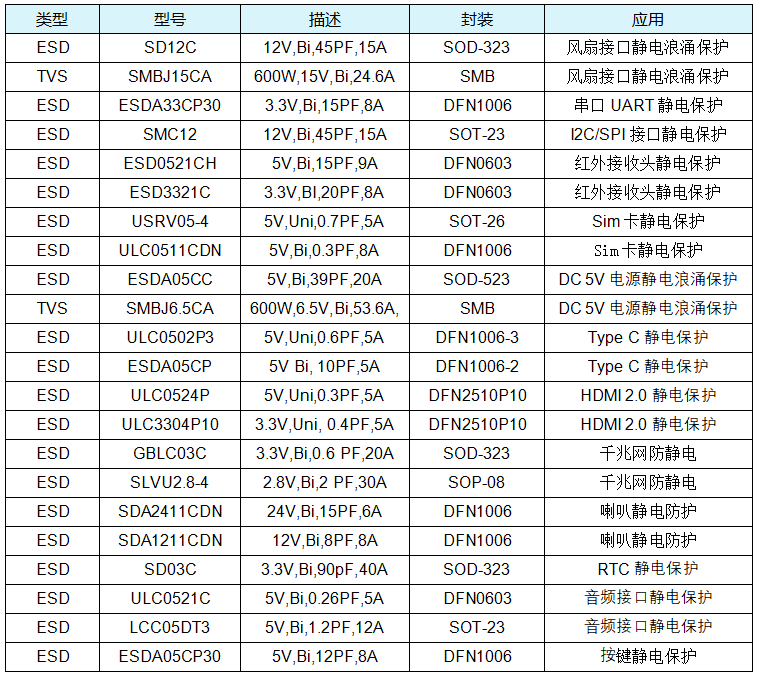 | 类型 | 型号 | 描述 | 封装 | 应用 |
|---|---|---|---|---|
| ESD | SD12C | 12V,Bi,45PF,15A | SOD-323 | 风扇接口静电浪涌保护 |
| TVS | SMBJ15CA | 600W,15V,Bi,24.6A | SMB | 风扇接口静电浪涌保护 |
| ESD | ESDA33CP30 | 3.3V,Bi,15PF,8A | DFN1006 | 串口 UART 静电保护 |
| ESD | SMC12 | 12V,Bi,45PF,15A | SOT-23 | I2C/SPI 接口静电保护 |
| ESD | ESD0521CH | 5V,Bi,15PF,9A | DFN0603 | 红外接收头静电保护 |
| ESD | ESD3321C | 3.3V,BI,20PF,8A | DFN0603 | 红外接收头静电保护 |
| ESD | USRV05-4 | 5V,Uni,0.7PF,5A | SOT-26 | Sim 卡静电保护 |
| ESD | ULC0511CDN | 5V,Bi,0.3PF,8A | DFN1006 | Sim 卡静电保护 |
| ESD | ESDA05CC | 5V,Bi,39PF,20A | SOD-523 | DC 5V 电源静电浪涌保护 |
| TVS | SMBJ6.5CA | 600W,6.5V,Bi,53.6A, | SMB | DC 5V 电源静电浪涌保护 |
| ESD | ULC0502P3 | 5V,Uni,0.6PF,5A | DFN1006-3 | Type C 静电保护 |
| ESD | ESDA05CP | 5V Bi, 10PF,5A | DFN1006-2 | Type C 静电保护 |
| ESD | ULC0524P | 5V,Uni,0.3PF,5A | DFN2510P10 | HDMI 2.0 静电保护 |
| ESD | ULC3304P10 | 3.3V,Uni, 0.4PF,5A | DFN2510P10 | HDMI 2.0 静电保护 |
| ESD | GBLC03C | 3.3V,Bi,0.6 PF,20A | SOD-323 | 千兆网防静电 |
| ESD | SLVU2.8-4 | 2.8V,Bi,2 PF,30A | SOP-08 | 千兆网防静电 |
| ESD | SDA2411CDN | 24V,Bi,15PF,6A | DFN1006 | 喇叭静电防护 |
| ESD | SDA1211CDN | 12V,Bi,8PF,8A | DFN1006 | 喇叭静电防护 |
| ESD | SD03C | 3.3V,Bi,90pF,40A | SOD-323 | RTC 静电保护 |
| ESD | ULC0521C | 5V,Bi,0.26PF,5A | DFN0603 | 音频接口静电保护 |
| ESD | LCC05DT3 | 5V,Bi,1.2PF,12A | SOT-23 | 音频接口静电保护 |
| ESD | ESDA05CP30 | 5V,Bi,12PF,8A | DFN1006 | 按键静电保护 |